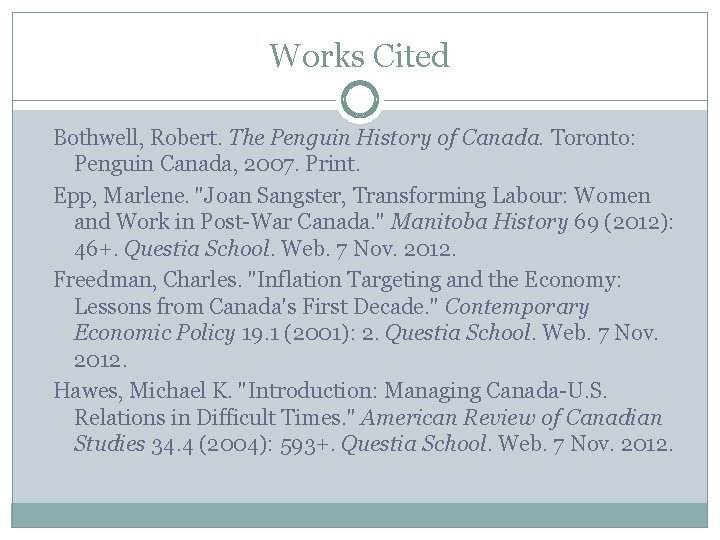 Works Cited

Bothwell, Robert. The Penguin History of Canada. Toronto: Penguin Canada, 2007. Print.

Epp, Marlene. "Joan Sangster, Transforming Labour: Women and Work in Post-War Canada." Manitoba History 69 (2012): 46+. Questia School. Web. 7 Nov. 2012.

Freedman, Charles. "Inflation Targeting and the Economy: Lessons from Canada's First Decade." Contemporary Economic Policy 19.1 (2001): 2. Questia School. Web. 7 Nov. 2012.

Hawes, Michael K. "Introduction: Managing Canada-U.S. Relations in Difficult Times." American Review of Canadian Studies 34.4 (2004): 593+. Questia School. Web. 7 Nov. 2012.